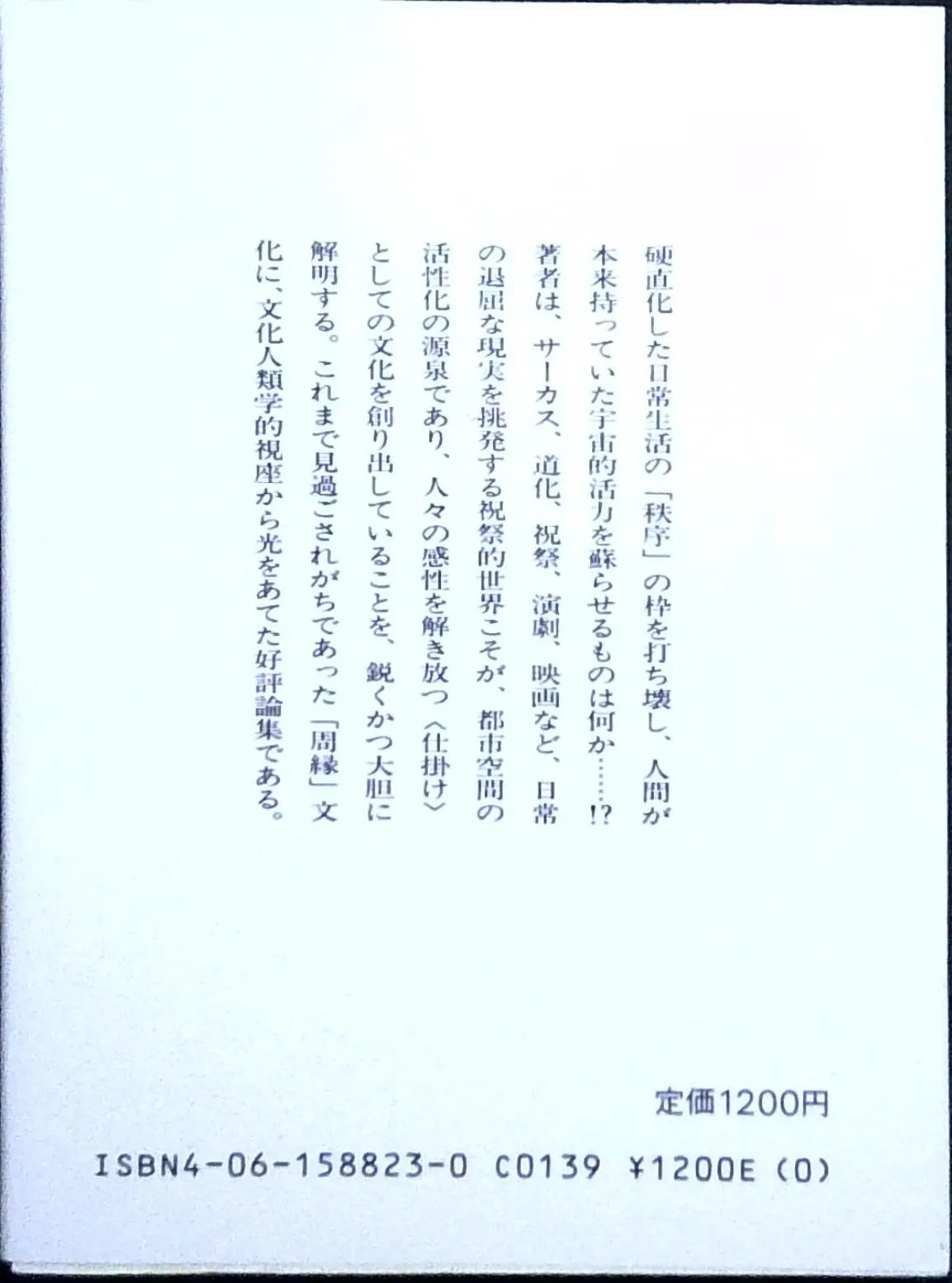 硬直化した日常生活の「秩序」の枠を打ち壊し、人間が本来持っていた宇宙的活力を蘇らせるものは何か……!?

著者は、サーカス、道化、祝祭、演劇、映画など、日常の退屈な現実を挑発する祝祭的世界こそが、都市空間の活性化の源泉であり、人々の感性を解き放つ〈仕掛け〉としての文化を創り出していることを、鋭くかつ大胆に解明する。これまで見過ごされがちであった「周縁」文化に、文化人類学的視座から光をあてた好評論集である。

定価1200円

ISBN4-06-158823-0 C0139 ¥1200E (0)